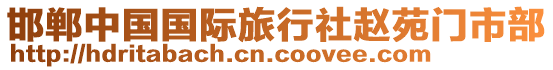 邯郸中国国际旅行社赵苑门市部
http://hdritabach.cn.coovee.com